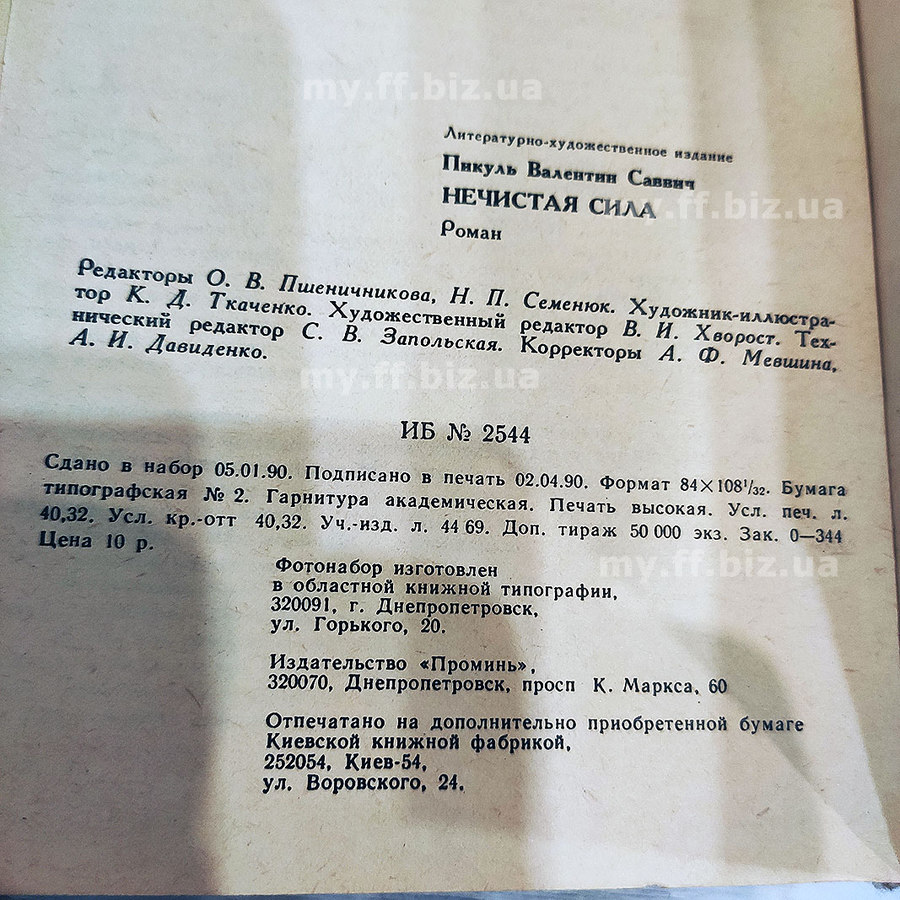 my.ff.biz.ua

Литературно-художественное издание

Пикуль Валентин Саввич

НЕЧИСТАЯ СИЛА

my.ff.biz.ua

Роман

Редакторы О. В. Пшеничникова, Н. П. Семенюк. Художник-иллюстратор К. Д. Ткаченко. Художественный редактор В. И. Хворост. Технический редактор С. В. Запольская. Корректоры А. Ф. Мевшина, А. И. Давиденко.

my.ff.biz.ua

ИБ № 2544

Сдано в набор 05.01.90. Подписано в печать 02.04.90. Формат $84 \times 108^1/_{32}$. Бумага типографская № 2. Гарнитура академическая. Печать высокая. Усл. печ. л. 40,32. Усл. кр.-отт 40,32. Уч.-изд. л. 44 69. Доп. тираж 50 000 экз. Зак. 0—344 Цена 10 р.

my.ff.biz.ua

Фотонабор изготовлен
в областной книжной типографии,
320091, г. Днепропетровск,
ул. Горького, 20.

Издательство «Проминь»,
320070, Днепропетровск, просп К. Маркса, 60

Отпечатано на дополнительно приобретенной бумаге
Киевской книжной фабрикой,
252054, Киев-54,
ул. Воровского, 24.